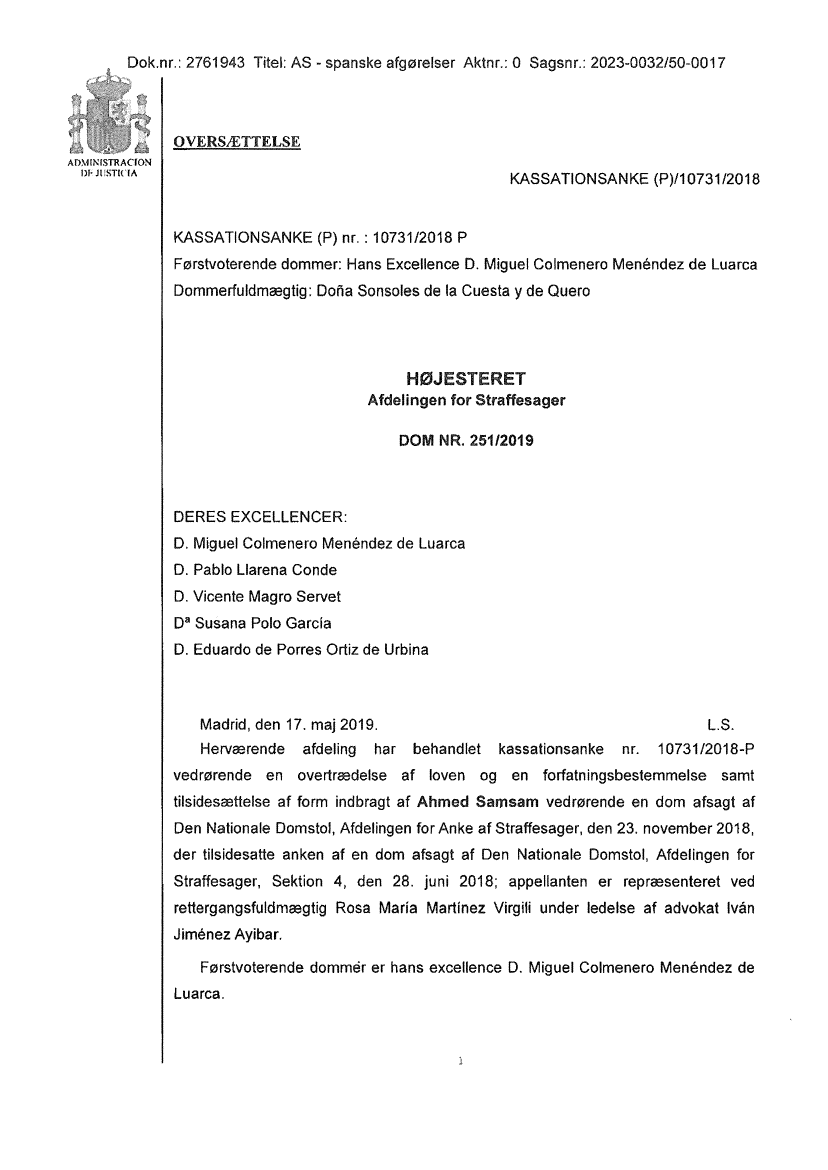 Dok.nr.: 2761943 Titel: AS - spanske afgørelser Aktnr.: 0 Sagsnr.: 2023-0032/50-0017

ADMINISTRACION DE JUSTICIA

OVERSÆTTELSE

KASSATIONSANKE (P)/10731/2018

KASSATIONSANKE (P) nr. : 10731/2018 P
Førstvoterende dommer: Hans Excellence D. Miguel Colmenero Menéndez de Luarca
Dommerfuldmægtig: Doña Sonsoles de la Cuesta y de Quero

HØJESTERET
Afdelingen for Straffesager

DOM NR. 251/2019

DERES EXCELLENCER:
D. Miguel Colmenero Menéndez de Luarca
D. Pablo Llarena Conde
D. Vicente Magro Servet
Dª Susana Polo García
D. Eduardo de Porres Ortiz de Urbina

Madrid, den 17. maj 2019. L.S.

Herværende afdeling har behandlet kassationsanke nr. 10731/2018-P vedrørende en overtrædelse af loven og en forfatningsbestemmelse samt tilsidesættelse af form indbragt af Ahmed Samsam vedrørende en dom afsagt af Den Nationale Domstol, Afdelingen for Anke af Straffesager, den 23. november 2018, der tilsidesatte anken af en dom afsagt af Den Nationale Domstol, Afdelingen for Straffesager, Sektion 4, den 28. juni 2018; appellanten er repræsenteret ved rettergangsfuldmægtig Rosa María Martínez Virgili under ledelse af advokat Iván Jiménez Ayibar.

Førstvoterende dommer er hans excellence D. Miguel Colmenero Menéndez de Luarca.

1